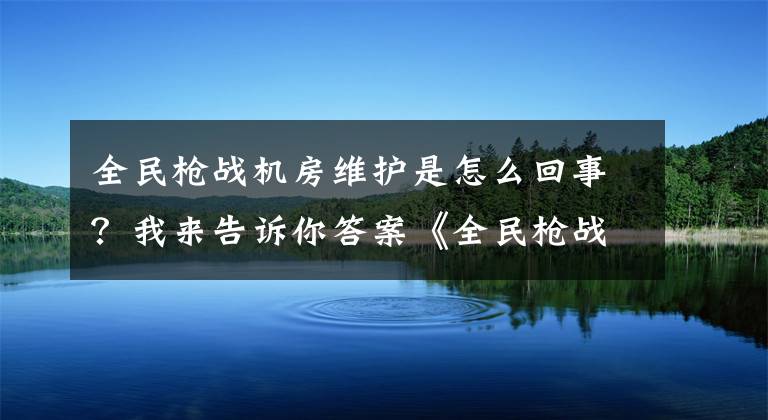 全民枪战机房维护是怎么回事？我来告诉你答案《全民枪战